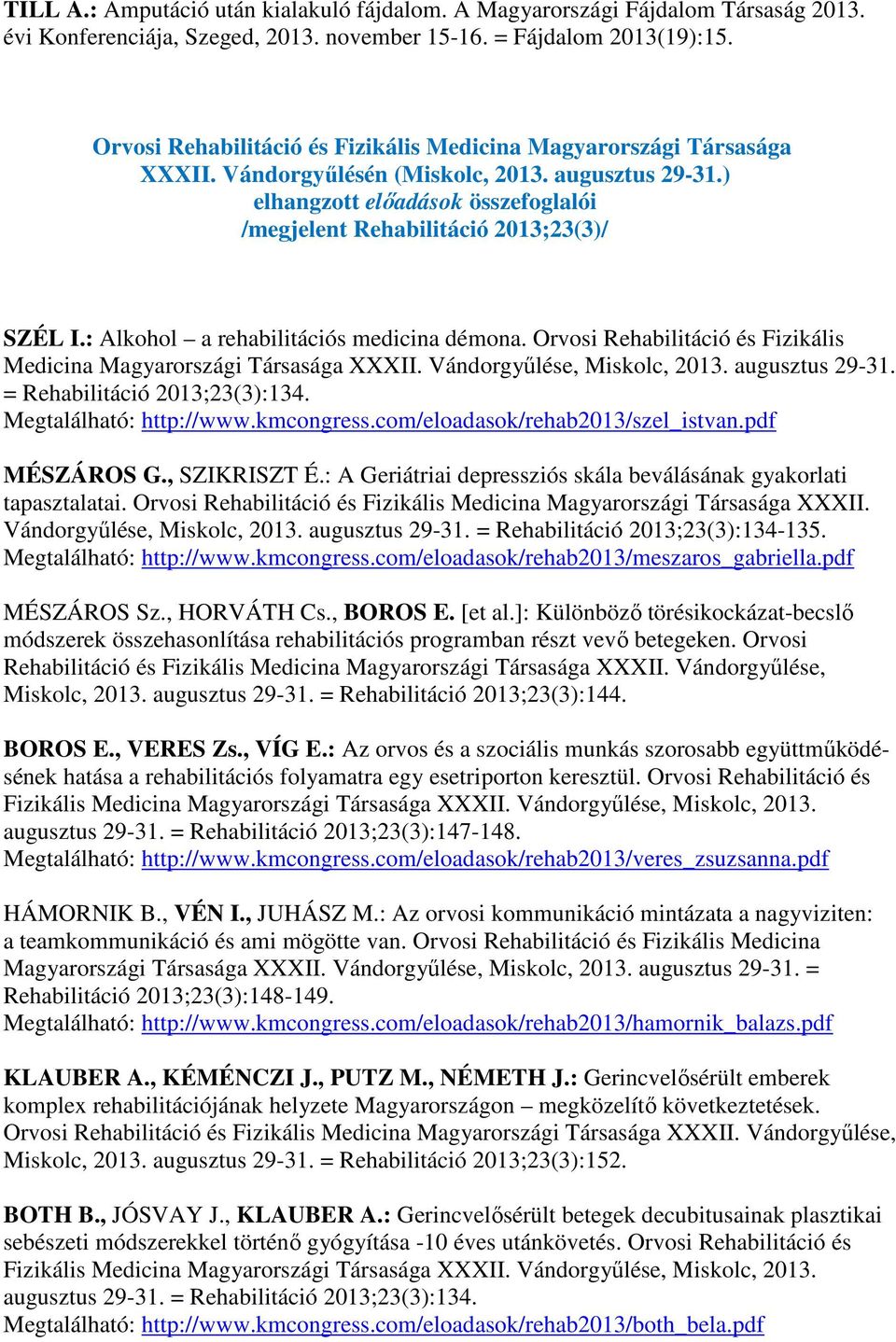 TILL A.: Amputáció után kialakuló fájdalom. A Magyarországi Fájdalom Társaság 2013. évi Konferenciája, Szeged, 2013. november 15-16. = Fájdalom 2013(19):15.

Orvosi Rehabilitáció és Fizikális Medicina Magyarországi Társasága XXXII. Vándorgyűlésén (Miskolc, 2013. augusztus 29-31.) elhangzott előadások összefoglalói /megjelent Rehabilitáció 2013;23(3)/

SZÉL I.: Alkohol – a rehabilitációs medicina démona. Orvosi Rehabilitáció és Fizikális Medicina Magyarországi Társasága XXXII. Vándorgyűlése, Miskolc, 2013. augusztus 29-31. = Rehabilitáció 2013;23(3):134.
Megtalálható: http://www.kmcongress.com/eloadasok/rehab2013/szel_istvan.pdf

MÉSZÁROS G., SZIKRISZT É.: A Geriátriai depressziós skála beválásának gyakorlati tapasztalatai. Orvosi Rehabilitáció és Fizikális Medicina Magyarországi Társasága XXXII. Vándorgyűlése, Miskolc, 2013. augusztus 29-31. = Rehabilitáció 2013;23(3):134-135.
Megtalálható: http://www.kmcongress.com/eloadasok/rehab2013/meszaros_gabriella.pdf

MÉSZÁROS Sz., HORVÁTH Cs., BOROS E. [et al.]: Különböző törésikockázat-becslő módszerek összehasonlítása rehabilitációs programban részt vevő betegeken. Orvosi Rehabilitáció és Fizikális Medicina Magyarországi Társasága XXXII. Vándorgyűlése, Miskolc, 2013. augusztus 29-31. = Rehabilitáció 2013;23(3):144.

BOROS E., VERES Zs., VÍG E.: Az orvos és a szociális munkás szorosabb együttműködésének hatása a rehabilitációs folyamatra egy esetriporton keresztül. Orvosi Rehabilitáció és Fizikális Medicina Magyarországi Társasága XXXII. Vándorgyűlése, Miskolc, 2013. augusztus 29-31. = Rehabilitáció 2013;23(3):147-148.
Megtalálható: http://www.kmcongress.com/eloadasok/rehab2013/veres_zsuzsanna.pdf

HÁMORNIK B., VÉN I., JUHÁSZ M.: Az orvosi kommunikáció mintázata a nagyviziten: a teamkommunikáció és ami mögötte van. Orvosi Rehabilitáció és Fizikális Medicina Magyarországi Társasága XXXII. Vándorgyűlése, Miskolc, 2013. augusztus 29-31. = Rehabilitáció 2013;23(3):148-149.
Megtalálható: http://www.kmcongress.com/eloadasok/rehab2013/hamornik_balazs.pdf

KLAUBER A., KÉMÉNCZI J., PUTZ M., NÉMETH J.: Gerincvelősérült emberek komplex rehabilitációjának helyzete Magyarországon – megközelítő következtetések. Orvosi Rehabilitáció és Fizikális Medicina Magyarországi Társasága XXXII. Vándorgyűlése, Miskolc, 2013. augusztus 29-31. = Rehabilitáció 2013;23(3):152.

BOTH B., JÓSVAY J., KLAUBER A.: Gerincvelősérült betegek decubitusainak plasztikai sebészeti módszerekkel történő gyógyítása -10 éves utánkövetés. Orvosi Rehabilitáció és Fizikális Medicina Magyarországi Társasága XXXII. Vándorgyűlése, Miskolc, 2013. augusztus 29-31. = Rehabilitáció 2013;23(3):134.
Megtalálható: http://www.kmcongress.com/eloadasok/rehab2013/both_bela.pdf